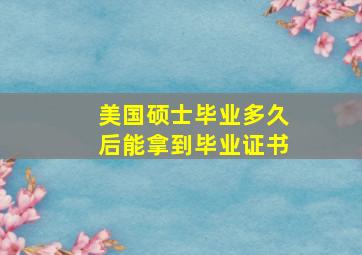 美国硕士毕业多久后能拿到毕业证书